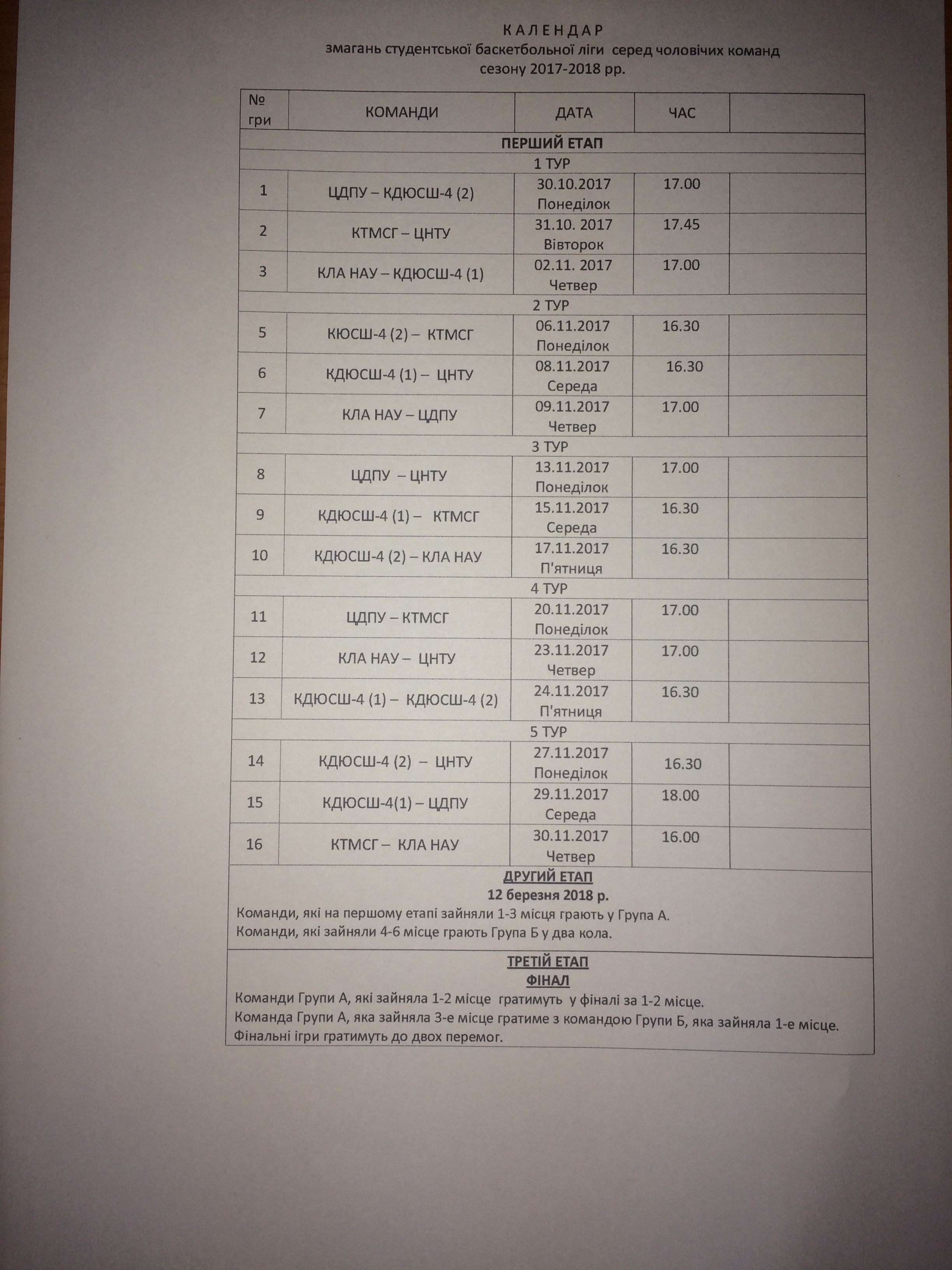 К А Л Е Н Д А Р
змагань студентської баскетбольної ліги серед чоловічих команд
сезону 2017-2018 рр.

| № гри | КОМАНДИ | ДАТА | ЧАС | |
|---|---|---|---|---|
| ПЕРШИЙ ЕТАП | | | | |
| 1 ТУР | | | | |
| 1 | ЦДПУ – КДЮСШ-4 (2) | 30.10.2017 Понеділок | 17.00 | |
| 2 | КТМСГ – ЦНТУ | 31.10. 2017 Вівторок | 17.45 | |
| 3 | КЛА НАУ – КДЮСШ-4 (1) | 02.11. 2017 Четвер | 17.00 | |
| 2 ТУР | | | | |
| 5 | КЮСШ-4 (2) – КТМСГ | 06.11.2017 Понеділок | 16.30 | |
| 6 | КДЮСШ-4 (1) – ЦНТУ | 08.11.2017 Середа | 16.30 | |
| 7 | КЛА НАУ – ЦДПУ | 09.11.2017 Четвер | 17.00 | |
| 3 ТУР | | | | |
| 8 | ЦДПУ – ЦНТУ | 13.11.2017 Понеділок | 17.00 | |
| 9 | КДЮСШ-4 (1) – КТМСГ | 15.11.2017 Середа | 16.30 | |
| 10 | КДЮСШ-4 (2) – КЛА НАУ | 17.11.2017 П'ятниця | 16.30 | |
| 4 ТУР | | | | |
| 11 | ЦДПУ – КТМСГ | 20.11.2017 Понеділок | 17.00 | |
| 12 | КЛА НАУ – ЦНТУ | 23.11.2017 Четвер | 17.00 | |
| 13 | КДЮСШ-4 (1) – КДЮСШ-4 (2) | 24.11.2017 П'ятниця | 16.30 | |
| 5 ТУР | | | | |
| 14 | КДЮСШ-4 (2) – ЦНТУ | 27.11.2017 Понеділок | 16.30 | |
| 15 | КДЮСШ-4(1) – ЦДПУ | 29.11.2017 Середа | 18.00 | |
| 16 | КТМСГ – КЛА НАУ | 30.11.2017 Четвер | 16.00 | |

ДРУГИЙ ЕТАП
12 березня 2018 р.
Команди, які на першому етапі зайняли 1-3 місця грають у Група А.
Команди, які зайняли 4-6 місце грають Група Б у два кола.

ТРЕТІЙ ЕТАП
ФІНАЛ
Команди Групи А, які зайняла 1-2 місце гратимуть у фіналі за 1-2 місце.
Команда Групи А, яка зайняла 3-е місце гратиме з командою Групи Б, яка зайняла 1-е місце.
Фінальні ігри гратимуть до двох перемог.